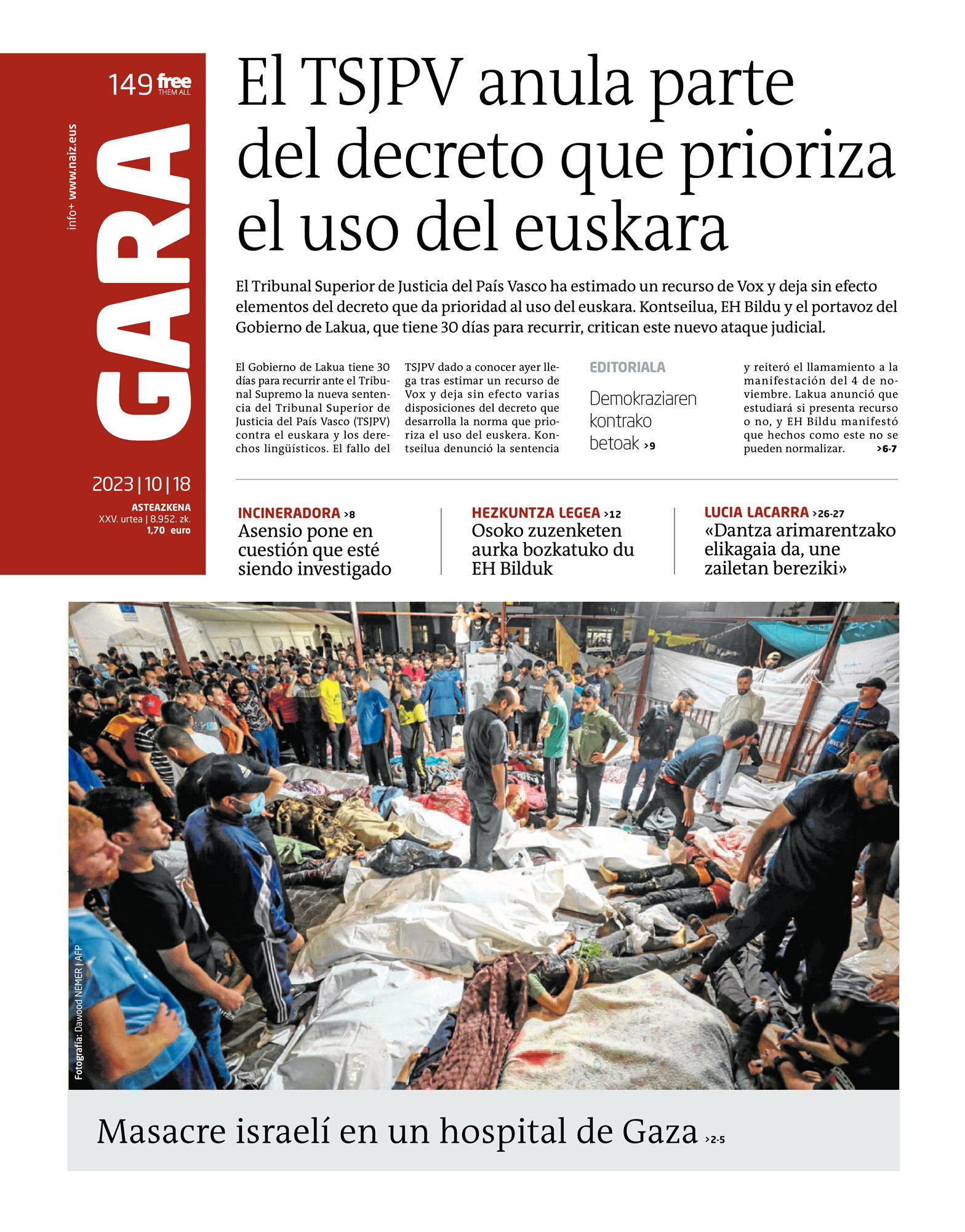 149 free THEM ALL

info+ www.naiz.eus

GARA

2023 | 10 | 18

ASTEAZKENA
XXV. urtea | 8.952. zk.
1,70 euro

El TSJPV anula parte del decreto que prioriza el uso del euskara

El Tribunal Superior de Justicia del País Vasco ha estimado un recurso de Vox y deja sin efecto elementos del decreto que da prioridad al uso del euskara. Kontseilua, EH Bildu y el portavoz del Gobierno de Lakua, que tiene 30 días para recurrir, critican este nuevo ataque judicial.

El Gobierno de Lakua tiene 30 días para recurrir ante el Tribunal Supremo la nueva sentencia del Tribunal Superior de Justicia del País Vasco (TSJPV) contra el euskara y los derechos lingüísticos. El fallo del TSJPV dado a conocer ayer llega tras estimar un recurso de Vox y deja sin efecto varias disposiciones del decreto que desarrolla la norma que prioriza el uso del euskera. Kontseilua denunció la sentencia y reiteró el llamamiento a la manifestación del 4 de noviembre. Lakua anunció que estudiará si presenta recurso o no, y EH Bildu manifestó que hechos como este no se pueden normalizar. >6-7

EDITORIALA
Demokraziaren kontrako betoak >9

INCINERADORA >8
Asensio pone en cuestión que esté siendo investigado

HEZKUNTZA LEGEA >12
Osoko zuzenketen aurka bozkatuko du EH Bilduk

LUCIA LACARRA >26-27
«Dantza arimarentzako elikagaia da, une zailetan bereziki»

Fotografía: Dawood NEMER | AFP

Masacre israelí en un hospital de Gaza >2-5